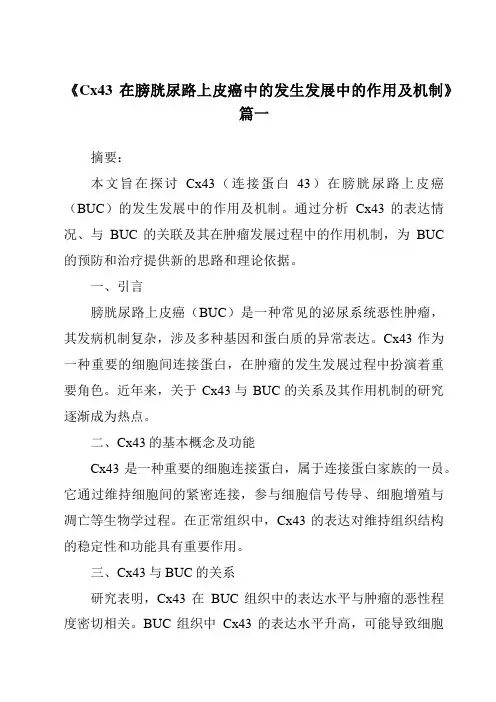 《Cx43 在膀胱尿路上皮癌中的发生发展中的作用及机制》篇一

摘要：

本文旨在探讨 Cx43（连接蛋白 43）在膀胱尿路上皮癌（BUC）的发生发展中的作用及机制。通过分析 Cx43 的表达情况、与 BUC 的关联及其在肿瘤发展过程中的作用机制，为 BUC 的预防和治疗提供新的思路和理论依据。

一、引言

膀胱尿路上皮癌（BUC）是一种常见的泌尿系统恶性肿瘤，其发病机制复杂，涉及多种基因和蛋白质的异常表达。Cx43 作为一种重要的细胞间连接蛋白，在肿瘤的发生发展过程中扮演着重要角色。近年来，关于 Cx43 与 BUC 的关系及其作用机制的研究逐渐成为热点。

二、Cx43 的基本概念及功能

Cx43 是一种重要的细胞连接蛋白，属于连接蛋白家族的一员。它通过维持细胞间的紧密连接，参与细胞信号传导、细胞增殖与凋亡等生物学过程。在正常组织中，Cx43 的表达对维持组织结构的稳定性和功能具有重要作用。

三、Cx43 与 BUC 的关系

研究表明，Cx43 在 BUC 组织中的表达水平与肿瘤的恶性程度密切相关。BUC 组织中 Cx43 的表达水平升高，可能导致细胞